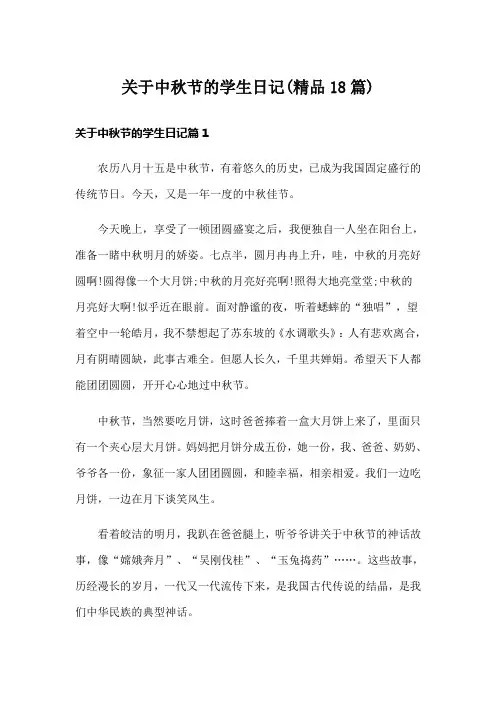 关于中秋节的学生日记(精品18篇)

关于中秋节的学生日记篇1

农历八月十五是中秋节，有着悠久的历史，已成为我国固定盛行的传统节日。今天，又是一年一度的中秋佳节。

今天晚上，享受了一顿团圆盛宴之后，我便独自一人坐在阳台上，准备一睹中秋明月的娇姿。七点半，圆月冉冉上升，哇，中秋的月亮好圆啊!圆得像一个大月饼;中秋的月亮好亮啊!照得大地亮堂堂;中秋的月亮好大啊!似乎近在眼前。面对静谧的夜，听着蟋蟀的“独唱”，望着空中一轮皓月，我不禁想起了苏东坡的《水调歌头》：人有悲欢离合，月有阴晴圆缺，此事古难全。但愿人长久，千里共婵娟。希望天下人都能团团圆圆，开开心心地过中秋节。

中秋节，当然要吃月饼，这时爸爸捧着一盒大月饼上来了，里面只有一个夹心层大月饼。妈妈把月饼分成五份，她一份，我、爸爸、奶奶、爷爷各一份，象征一家人团团圆圆，和睦幸福，相亲相爱。我们一边吃月饼，一边在月下谈笑风生。

看着皎洁的明月，我趴在爸爸腿上，听爷爷讲关于中秋节的神话故事，像“嫦娥奔月”、“吴刚伐桂”、“玉兔捣药”……。这些故事，历经漫长的岁月，一代又一代流传下来，是我国古代传说的结晶，是我们中华民族的典型神话。